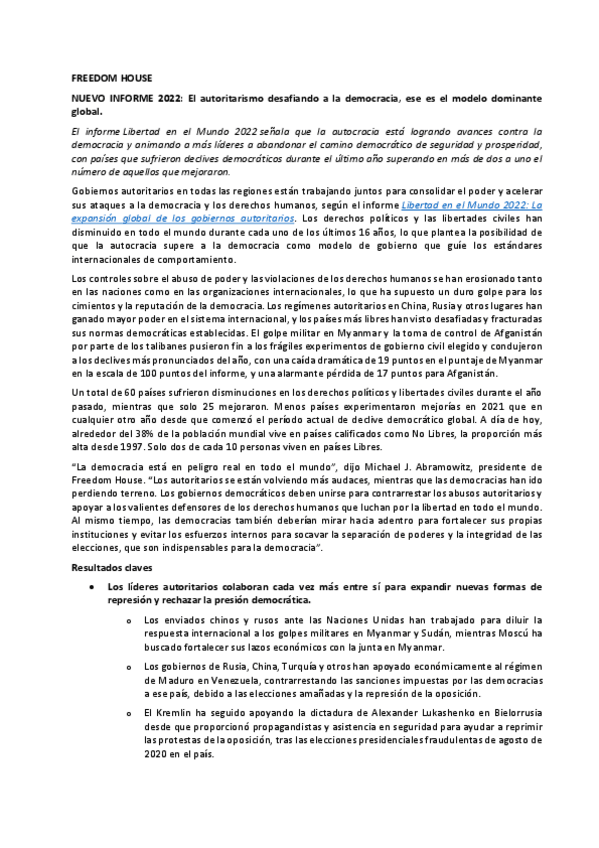 FREEDOM HOUSE

NUEVO INFORME 2022: El autoritarismo desafiando a la democracia, ese es el modelo dominante global.

El informe Libertad en el Mundo 2022 señala que la autocracia está logrando avances contra la democracia y animando a más líderes a abandonar el camino democrático de seguridad y prosperidad, con países que sufrieron declives democráticos durante el último año superando en más de dos a uno el número de aquellos que mejoraron.

Gobiernos autoritarios en todas las regiones están trabajando juntos para consolidar el poder y acelerar sus ataques a la democracia y los derechos humanos, según el informe Libertad en el Mundo 2022: La expansión global de los gobiernos autoritarios. Los derechos políticos y las libertades civiles han disminuido en todo el mundo durante cada uno de los últimos 16 años, lo que plantea la posibilidad de que la autocracia supere a la democracia como modelo de gobierno que guíe los estándares internacionales de comportamiento.

Los controles sobre el abuso de poder y las violaciones de los derechos humanos se han erosionado tanto en las naciones como en las organizaciones internacionales, lo que ha supuesto un duro golpe para los cimientos y la reputación de la democracia. Los regímenes autoritarios en China, Rusia y otros lugares han ganado mayor poder en el sistema internacional, y los países más libres han visto desafiadas y fracturadas sus normas democráticas establecidas. El golpe militar en Myanmar y la toma de control de Afganistán por parte de los talibanes pusieron fin a los frágiles experimentos de gobierno civil elegido y condujeron a los declives más pronunciados del año, con una caída dramática de 19 puntos en el puntaje de Myanmar en la escala de 100 puntos del informe, y una alarmante pérdida de 17 puntos para Afganistán.

Un total de 60 países sufrieron disminuciones en los derechos políticos y libertades civiles durante el año pasado, mientras que solo 25 mejoraron. Menos países experimentaron mejorías en 2021 que en cualquier otro año desde que comenzó el período actual de declive democrático global. A día de hoy, alrededor del 38% de la población mundial vive en países calificados como No Libres, la proporción más alta desde 1997. Solo dos de cada 10 personas viven en países Libres.

"La democracia está en peligro real en todo el mundo", dijo Michael J. Abramowitz, presidente de Freedom House. "Los autoritarios se están volviendo más audaces, mientras que las democracias han ido perdiendo terreno. Los gobiernos democráticos deben unirse para contrarrestar los abusos autoritarios y apoyar a los valientes defensores de los derechos humanos que luchan por la libertad en todo el mundo. Al mismo tiempo, las democracias también deberían mirar hacia adentro para fortalecer sus propias instituciones y evitar los esfuerzos internos para socavar la separación de poderes y la integridad de las elecciones, que son indispensables para la democracia".

Resultados claves

• Los líderes autoritarios colaboran cada vez más entre sí para expandir nuevas formas de represión y rechazar la presión democrática.

o Los enviados chinos y rusos ante las Naciones Unidas han trabajado para diluir la respuesta internacional a los golpes militares en Myanmar y Sudán, mientras Moscú ha buscado fortalecer sus lazos económicos con la junta en Myanmar.

o Los gobiernos de Rusia, China, Turquía y otros han apoyado económicamente al régimen de Maduro en Venezuela, contrarrestando las sanciones impuestas por las democracias a ese país, debido a las elecciones amañadas y la represión de la oposición.

o El Kremlin ha seguido apoyando la dictadura de Alexander Lukashenko en Bielorrusia desde que proporcionó propagandistas y asistencia en seguridad para ayudar a reprimir las protestas de la oposición, tras las elecciones presidenciales fraudulentas de agosto de 2020 en el país.